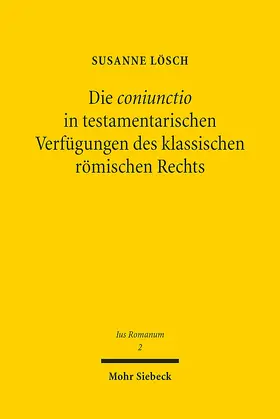 SUSANNE LÖSCH

Die coniunctio in testamentarischen Verfügungen des klassischen römischen Rechts

Ius Romanum
2

Mohr Siebeck